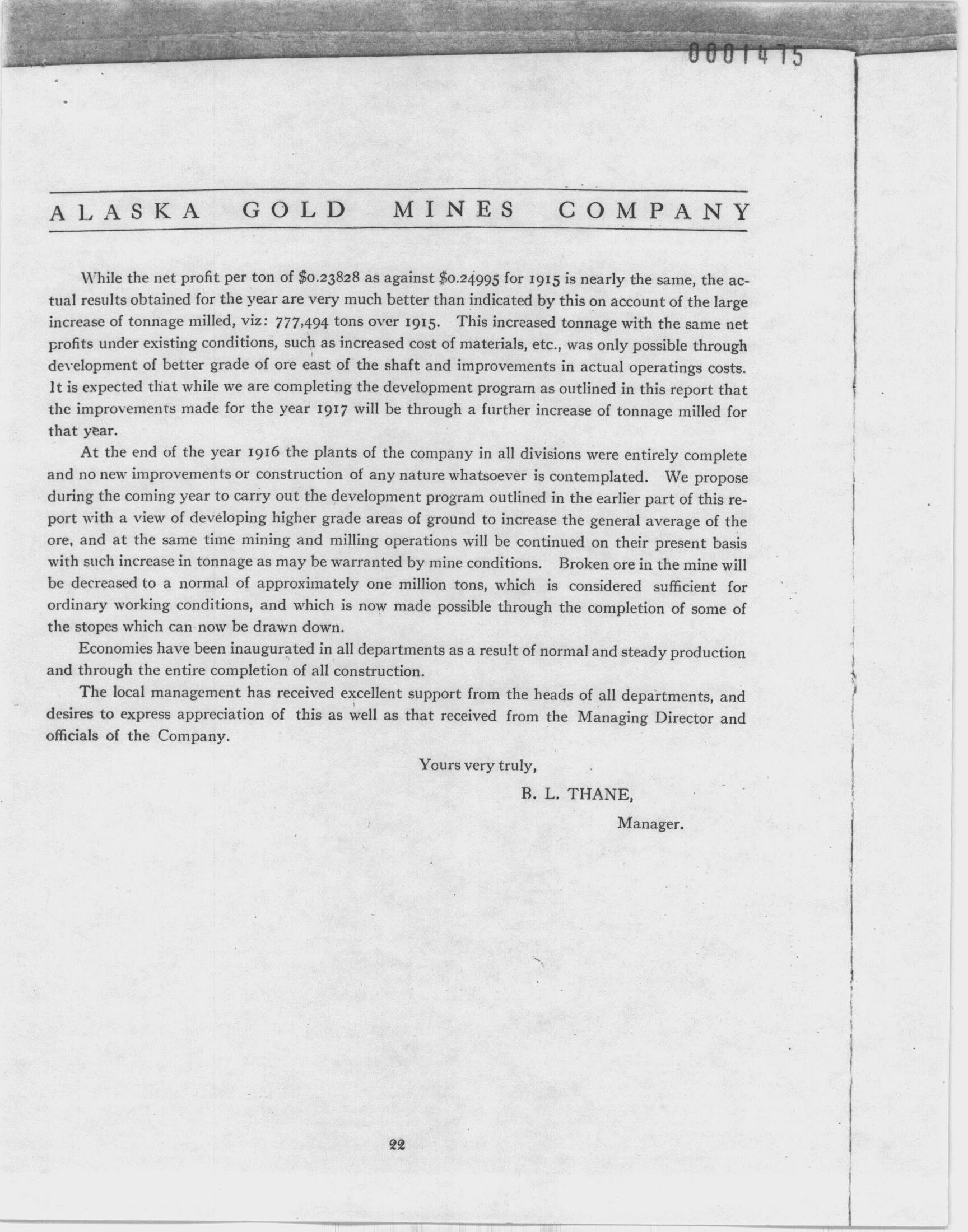 0001475

ALASKA GOLD MINES COMPANY

While the net profit per ton of \$0.23828 as against \$0.24995 for 1915 is nearly the same, the actual results obtained for the year are very much better than indicated by this on account of the large increase of tonnage milled, viz: 777,494 tons over 1915. This increased tonnage with the same net profits under existing conditions, such as increased cost of materials, etc., was only possible through development of better grade of ore east of the shaft and improvements in actual operatings costs. It is expected that while we are completing the development program as outlined in this report that the improvements made for the year 1917 will be through a further increase of tonnage milled for that year.

At the end of the year 1916 the plants of the company in all divisions were entirely complete and no new improvements or construction of any nature whatsoever is contemplated. We propose during the coming year to carry out the development program outlined in the earlier part of this report with a view of developing higher grade areas of ground to increase the general average of the ore, and at the same time mining and milling operations will be continued on their present basis with such increase in tonnage as may be warranted by mine conditions. Broken ore in the mine will be decreased to a normal of approximately one million tons, which is considered sufficient for ordinary working conditions, and which is now made possible through the completion of some of the stopes which can now be drawn down.

Economies have been inaugurated in all departments as a result of normal and steady production and through the entire completion of all construction.

The local management has received excellent support from the heads of all departments, and desires to express appreciation of this as well as that received from the Managing Director and officials of the Company.

Yours very truly,

B. L. THANE,

Manager.

22